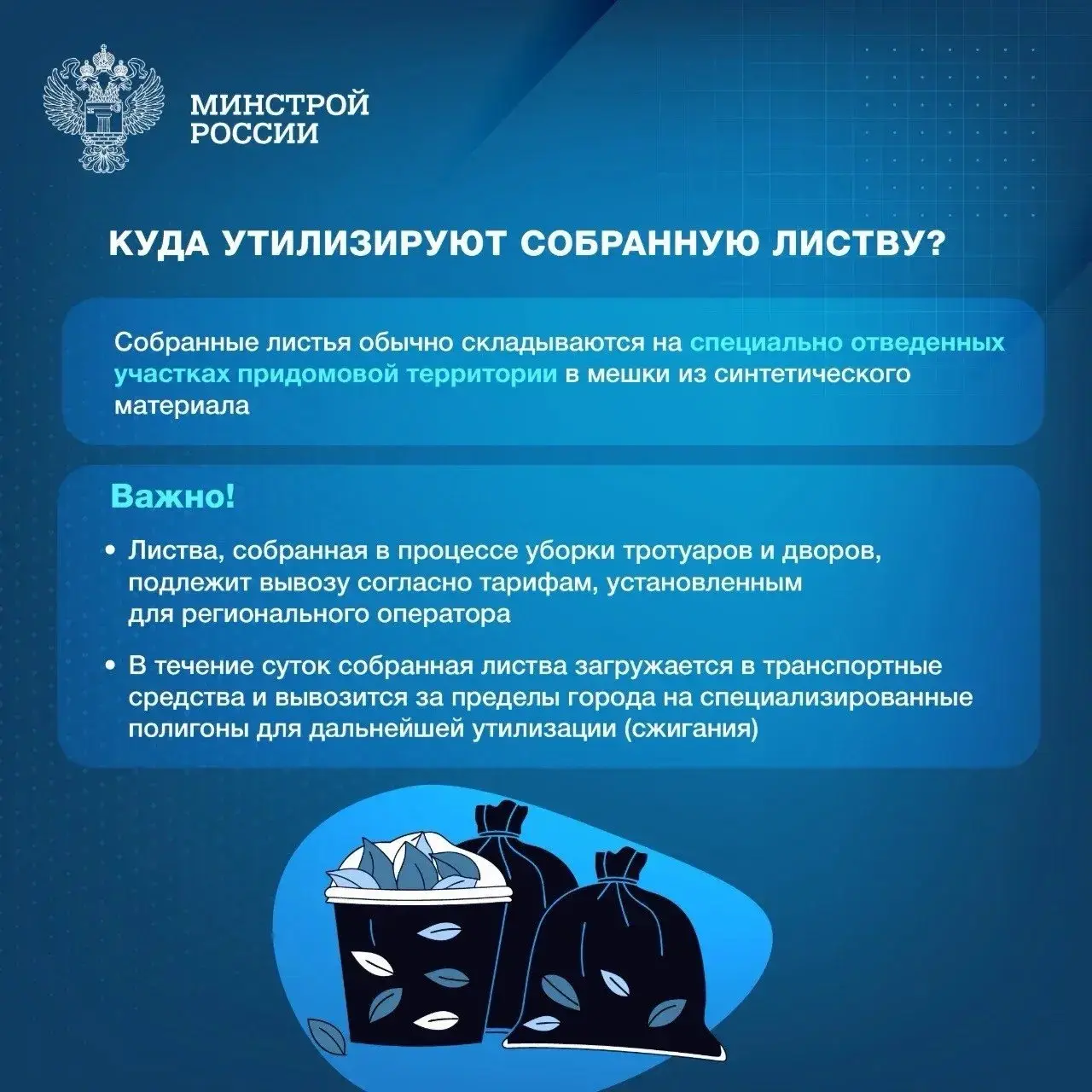 МИНСТРОЙ РОССИИ

КУДА УТИЛИЗИРУЮТ СОБРАННУЮ ЛИСТВУ?

Собранные листья обычно складываются на специально отведенных участках придомовой территории в мешки из синтетического материала

Важно!

• Листва, собранная в процессе уборки тротуаров и дворов, подлежит вывозу согласно тарифам, установленным для регионального оператора

• В течение суток собранная листва загружается в транспортные средства и вывозится за пределы города на специализированные полигоны для дальнейшей утилизации (сжигания)